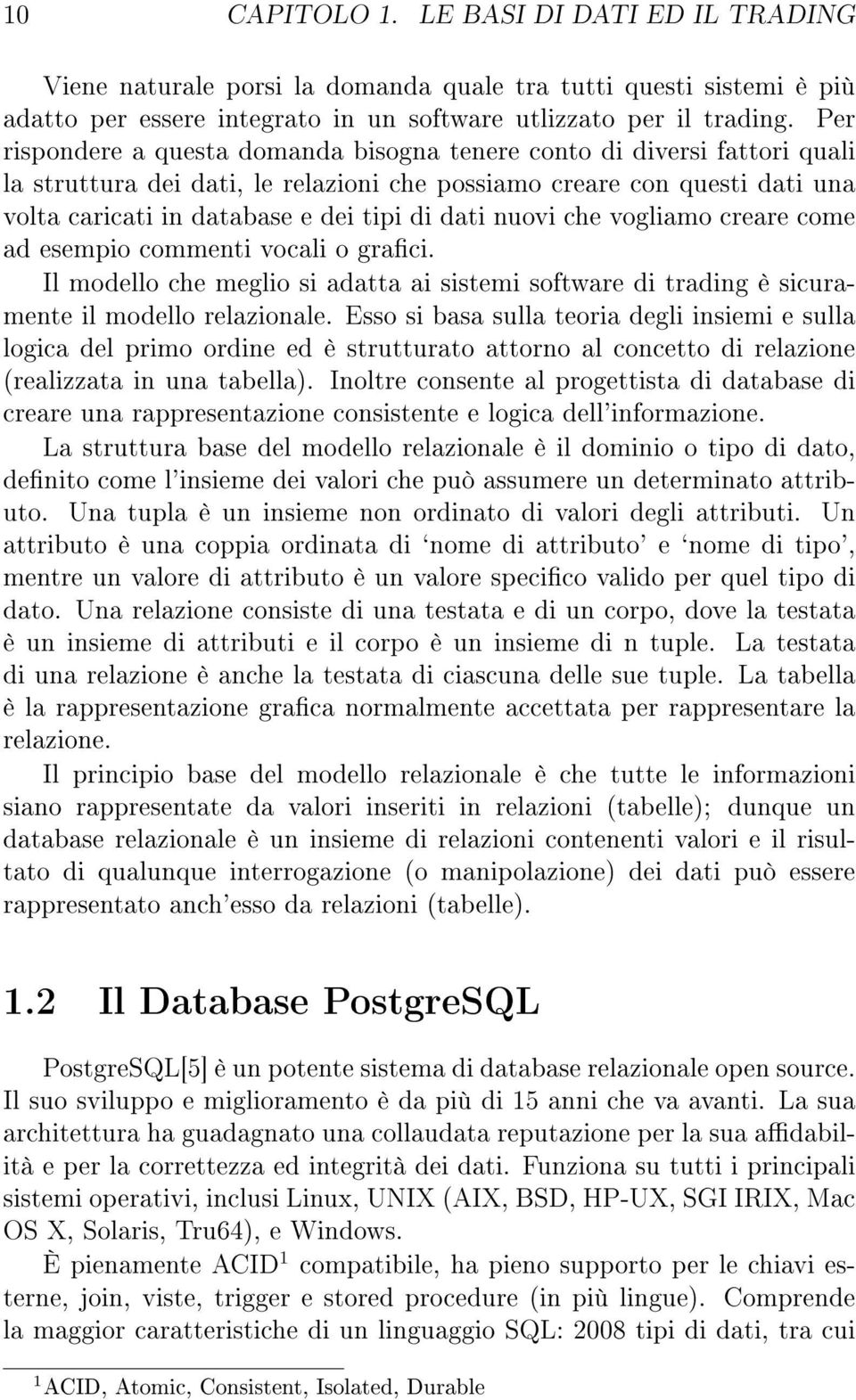 10 CAPITOLO 1. LE BASI DI DATI ED IL TRADING

Viene naturale porsi la domanda quale tra tutti questi sistemi è più adatto per essere integrato in un software utlizzato per il trading. Per rispondere a questa domanda bisogna tenere conto di diversi fattori quali la struttura dei dati, le relazioni che possiamo creare con questi dati una volta caricati in database e dei tipi di dati nuovi che vogliamo creare come ad esempio commenti vocali o grafici.

Il modello che meglio si adatta ai sistemi software di trading è sicuramente il modello relazionale. Esso si basa sulla teoria degli insiemi e sulla logica del primo ordine ed è strutturato attorno al concetto di relazione (realizzata in una tabella). Inoltre consente al progettista di database di creare una rappresentazione consistente e logica dell'informazione.

La struttura base del modello relazionale è il dominio o tipo di dato, definito come l'insieme dei valori che può assumere un determinato attributo. Una tupla è un insieme non ordinato di valori degli attributi. Un attributo è una coppia ordinata di 'nome di attributo' e 'nome di tipo', mentre un valore di attributo è un valore specifico valido per quel tipo di dato. Una relazione consiste di una testata e di un corpo, dove la testata è un insieme di attributi e il corpo è un insieme di n tuple. La testata di una relazione è anche la testata di ciascuna delle sue tuple. La tabella è la rappresentazione grafica normalmente accettata per rappresentare la relazione.

Il principio base del modello relazionale è che tutte le informazioni siano rappresentate da valori inseriti in relazioni (tabelle); dunque un database relazionale è un insieme di relazioni contenenti valori e il risultato di qualunque interrogazione (o manipolazione) dei dati può essere rappresentato anch'esso da relazioni (tabelle).

1.2 Il Database PostgreSQL

PostgreSQL[5] è un potente sistema di database relazionale open source. Il suo sviluppo e miglioramento è da più di 15 anni che va avanti. La sua architettura ha guadagnato una collaudata reputazione per la sua affidabilità e per la correttezza ed integrità dei dati. Funziona su tutti i principali sistemi operativi, inclusi Linux, UNIX (AIX, BSD, HP-UX, SGI IRIX, Mac OS X, Solaris, Tru64), e Windows.

È pienamente ACID$^1$ compatibile, ha pieno supporto per le chiavi esterne, join, viste, trigger e stored procedure (in più lingue). Comprende la maggior caratteristiche di un linguaggio SQL: 2008 tipi di dati, tra cui

$^1$ACID, Atomic, Consistent, Isolated, Durable